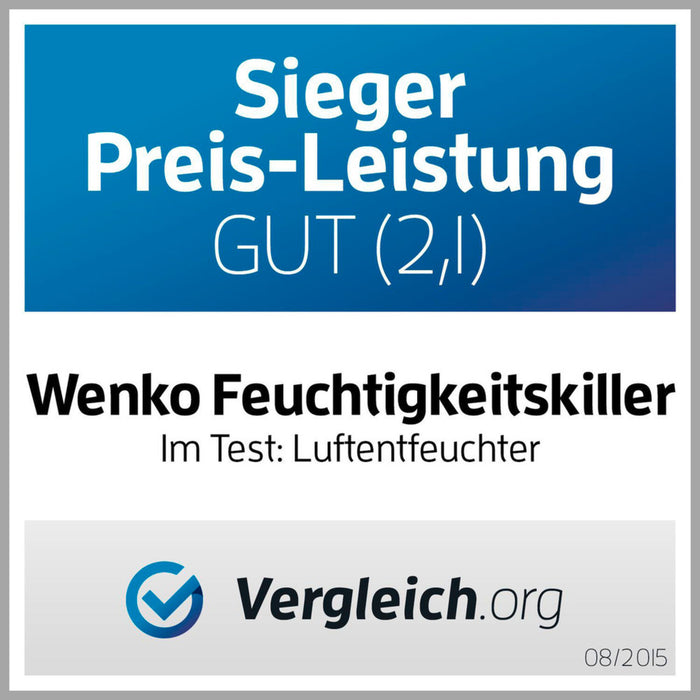 Sieger
Preis-Leistung
GUT (2,1)

Wenko Feuchtigkeitskiller
Im Test: Luftentfeuchter

Vergleich.org

08/2015